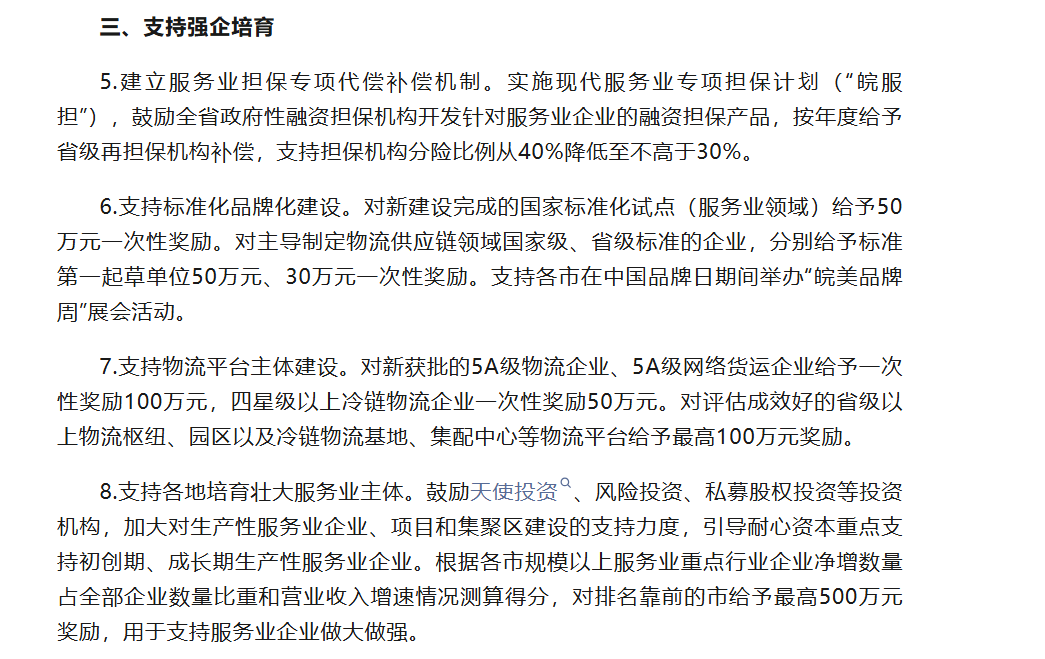 三、支持强企培育

5.建立服务业担保专项代偿补偿机制。实施现代服务业专项担保计划（“皖服担”），鼓励全省政府性融资担保机构开发针对服务业企业的融资担保产品，按年度给予省级再担保机构补偿，支持担保机构分险比例从40%降低至不高于30%。

6.支持标准化品牌化建设。对新建设完成的国家标准化试点（服务业领域）给予50万元一次性奖励。对主导制定物流供应链领域国家级、省级标准的企业，分别给予标准第一起草单位50万元、30万元一次性奖励。支持各市在中国品牌日期间举办“皖美品牌周”展会活动。

7.支持物流平台主体建设。对新获批的5A级物流企业、5A级网络货运企业给予一次性奖励100万元，四星级以上冷链物流企业一次性奖励50万元。对评估成效好的省级以上物流枢纽、园区以及冷链物流基地、集配中心等物流平台给予最高100万元奖励。

8.支持各地培育壮大服务业主体。鼓励天使投资、风险投资、私募股权投资等投资机构，加大对生产性服务业企业、项目和集聚区建设的支持力度，引导耐心资本重点支持初创期、成长期生产性服务业企业。根据各市规模以上服务业重点行业企业净增数量占全部企业数量比重和营业收入增速情况测算得分，对排名靠前的市给予最高500万元奖励，用于支持服务业企业做大做强。